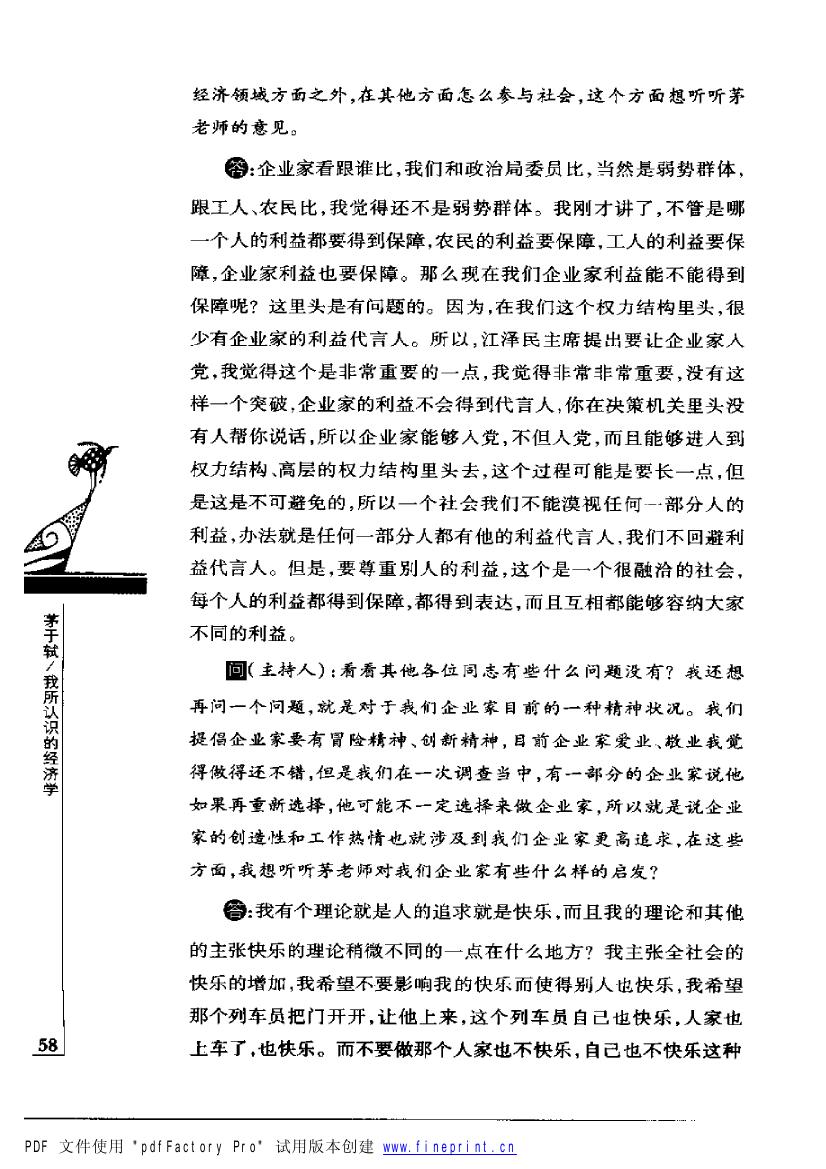 经济领域方面之外，在其他方面怎么参与社会，这个方面想听听茅老师的意见。

答：企业家看跟谁比，我们和政治局委员比，当然是弱势群体，跟工人、农民比，我觉得还不是弱势群体。我刚才讲了，不管是哪一个人的利益都要得到保障，农民的利益要保障，工人的利益要保障，企业家利益也要保障。那么现在我们企业家利益能不能得到保障呢？这里头是有问题的。因为，在我们这个权力结构里头，很少有企业家的利益代言人。所以，江泽民主席提出要让企业家入党，我觉得这个是非常重要的一点，我觉得非常非常重要，没有这样一个突破，企业家的利益不会得到代言人，你在决策机关里头没有人帮你说话，所以企业家能够入党，不但入党，而且能够进入到权力结构、高层的权力结构里头去，这个过程可能是要长一点，但是这是不可避免的，所以一个社会我们不能漠视任何一部分人的利益，办法就是任何一部分人都有他的利益代言人，我们不回避利益代言人。但是，要尊重别人的利益，这个是一个很融洽的社会，每个人的利益都得到保障，都得到表达，而且互相都能够容纳大家不同的利益。

问（主持人）：看看其他各位同志有些什么问题没有？我还想再问一个问题，就是对于我们企业家目前的一种精神状况。我们提倡企业家要有冒险精神、创新精神，目前企业家爱业、敬业我觉得做得还不错，但是我们在一次调查当中，有一部分的企业家说他如果再重新选择，他可能不一定选择来做企业家，所以就是说企业家的创造性和工作热情也就涉及到我们企业家更高追求，在这些方面，我想听听茅老师对我们企业家有些什么样的启发？

答：我有个理论就是人的追求就是快乐，而且我的理论和其他的主张快乐的理论稍微不同的一点在什么地方？我主张全社会的快乐的增加，我希望不要影响我的快乐而使得别人也快乐，我希望那个列车员把门开开，让他上来，这个列车员自己也快乐，人家也上车了，也快乐。而不要做那个人家也不快乐，自己也不快乐这种

茅于轼/我所认识的经济学

58

PDF 文件使用 "pdfFactory Pro" 试用版本创建 www.fineprint.cn